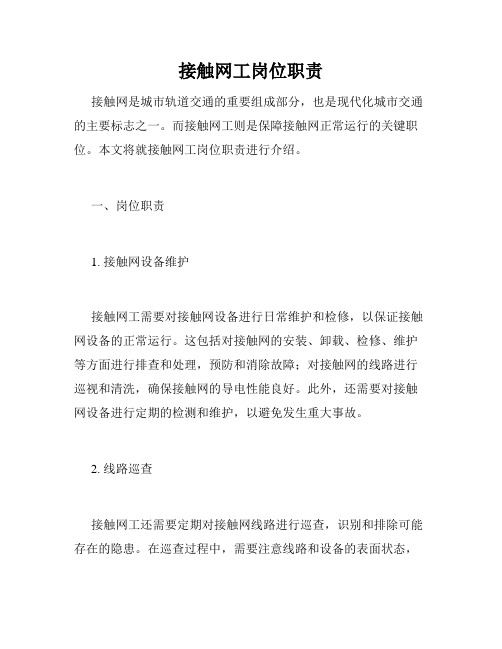 接触网工岗位职责

接触网是城市轨道交通的重要组成部分，也是现代化城市交通的主要标志之一。而接触网工则是保障接触网正常运行的关键职位。本文将就接触网工岗位职责进行介绍。

一、岗位职责

1. 接触网设备维护

接触网工需要对接触网设备进行日常维护和检修，以保证接触网设备的正常运行。这包括对接触网的安装、卸载、检修、维护等方面进行排查和处理，预防和消除故障；对接触网的线路进行巡视和清洗，确保接触网的导电性能良好。此外，还需要对接触网设备进行定期的检测和维护，以避免发生重大事故。

2. 线路巡查

接触网工还需要定期对接触网线路进行巡查，识别和排除可能存在的隐患。在巡查过程中，需要注意线路和设备的表面状态，